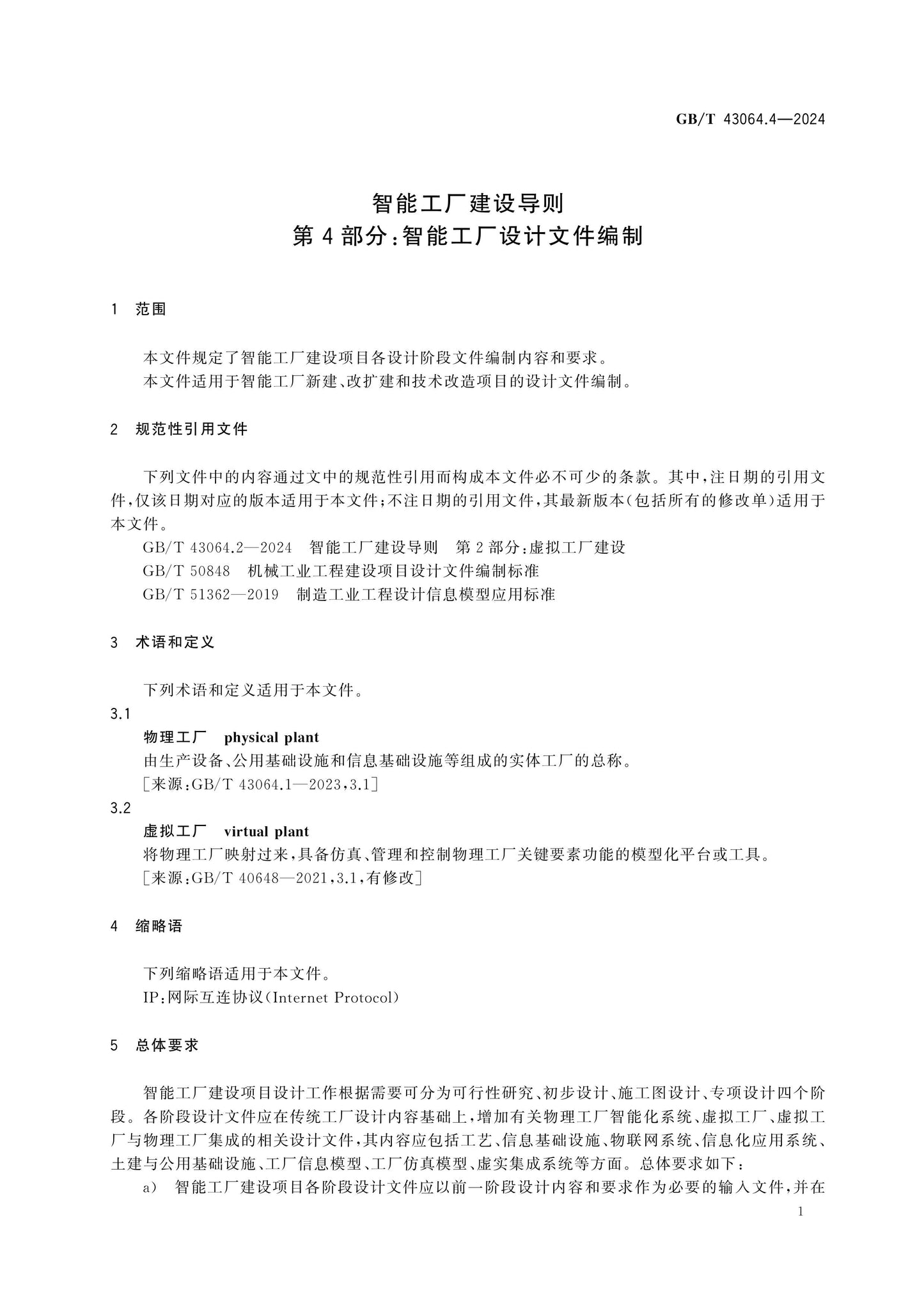 GB/T 43064.4—2024

智能工厂建设导则
第4部分:智能工厂设计文件编制

1 范围

本文件规定了智能工厂建设项目各设计阶段文件编制内容和要求。

本文件适用于智能工厂新建、改扩建和技术改造项目的设计文件编制。

2 规范性引用文件

下列文件中的内容通过文中的规范性引用而构成本文件必不可少的条款。其中,注日期的引用文件,仅该日期对应的版本适用于本文件;不注日期的引用文件,其最新版本(包括所有的修改单)适用于本文件。

GB/T 43064.2—2024 智能工厂建设导则 第2部分:虚拟工厂建设

GB/T 50848 机械工业工程建设项目设计文件编制标准

GB/T 51362—2019 制造工业工程设计信息模型应用标准

3 术语和定义

下列术语和定义适用于本文件。

3.1
物理工厂 physical plant
由生产设备、公用基础设施和信息基础设施等组成的实体工厂的总称。
[来源:GB/T 43064.1—2023,3.1]

3.2
虚拟工厂 virtual plant
将物理工厂映射过来,具备仿真、管理和控制物理工厂关键要素功能的模型化平台或工具。
[来源:GB/T 40648—2021,3.1,有修改]

4 缩略语

下列缩略语适用于本文件。

IP:网际互连协议(Internet Protocol)

5 总体要求

智能工厂建设项目设计工作根据需要可分为可行性研究、初步设计、施工图设计、专项设计四个阶段。各阶段设计文件应在传统工厂设计内容基础上,增加有关物理工厂智能化系统、虚拟工厂、虚拟工厂与物理工厂集成的相关设计文件,其内容应包括工艺、信息基础设施、物联网系统、信息化应用系统、土建与公用基础设施、工厂信息模型、工厂仿真模型、虚实集成系统等方面。总体要求如下:

a) 智能工厂建设项目各阶段设计文件应以前一阶段设计内容和要求作为必要的输入文件,并在

1